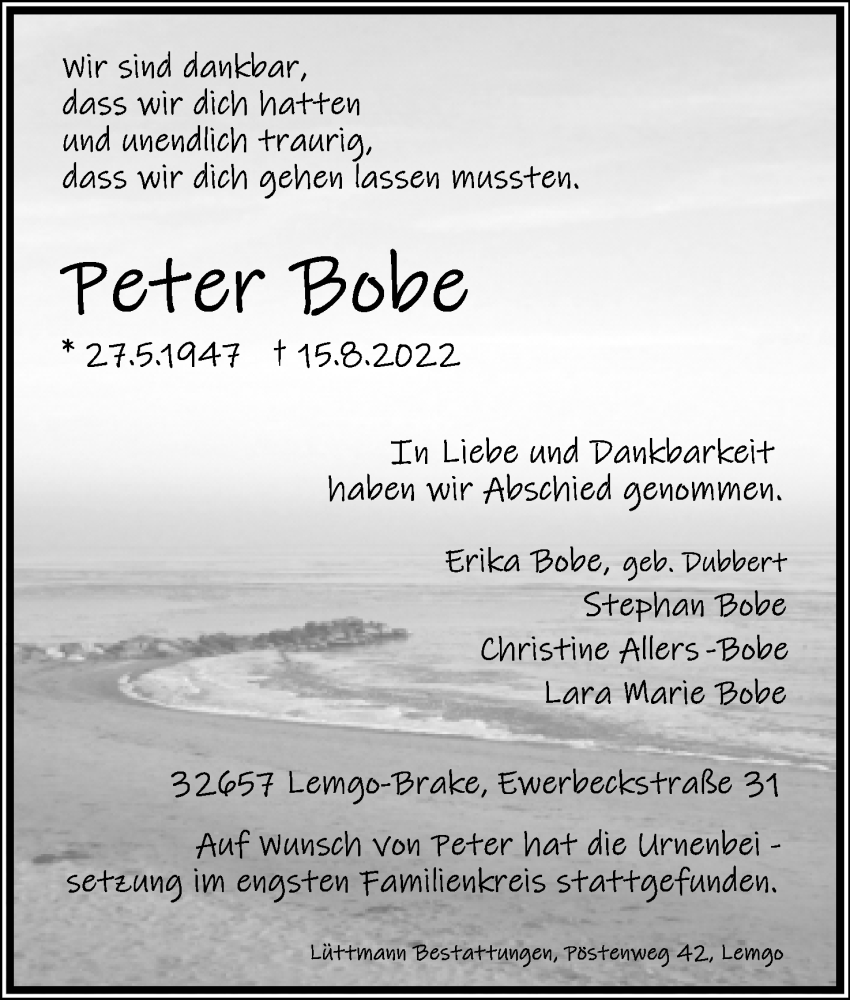 Wir sind dankbar,
dass wir dich hatten
und unendlich traurig,
dass wir dich gehen lassen mussten.

Peter Bobe

* 27.5.1947 † 15.8.2022

In Liebe und Dankbarkeit
haben wir Abschied genommen.

Erika Bobe, geb. Dubbert
Stephan Bobe
Christine Allers-Bobe
Lara Marie Bobe

32657 Lemgo-Brake, Ewerbeckstraße 31

Auf Wunsch von Peter hat die Urnenbeisetzung im engsten Familienkreis stattgefunden.

Lüttmann Bestattungen, Pöstenweg 42, Lemgo